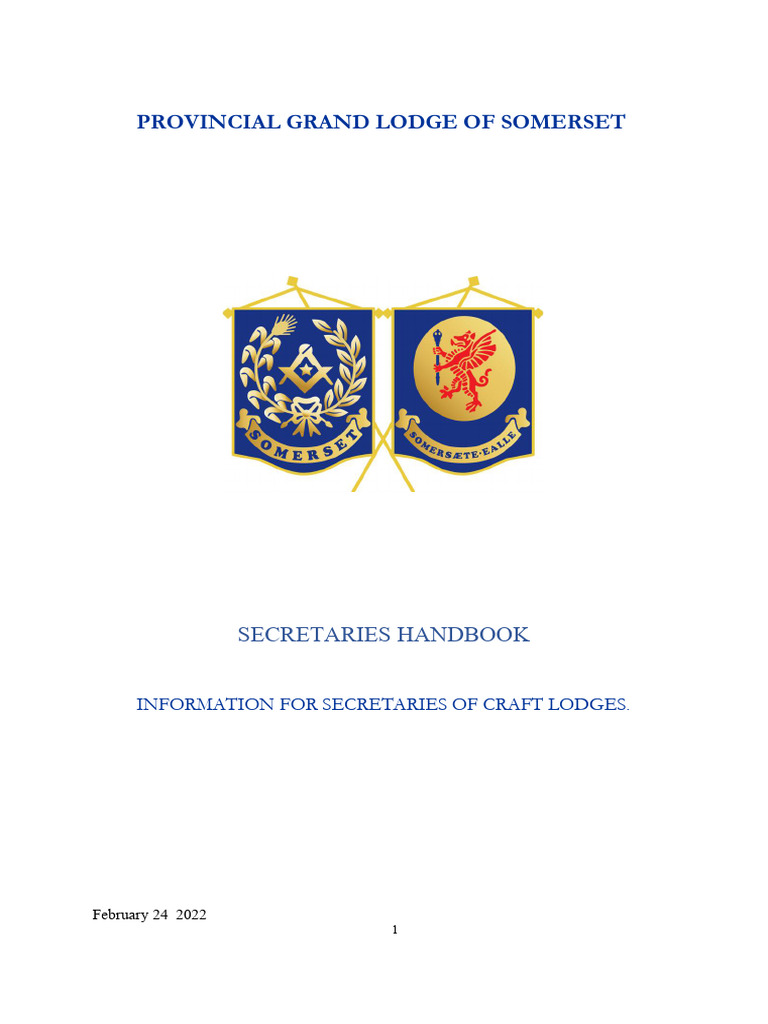 PROVINCIAL GRAND LODGE OF SOMERSET

SOMERSET

SOMERSÆTE·EALLE

SECRETARIES HANDBOOK

INFORMATION FOR SECRETARIES OF CRAFT LODGES.

February 24 2022

1